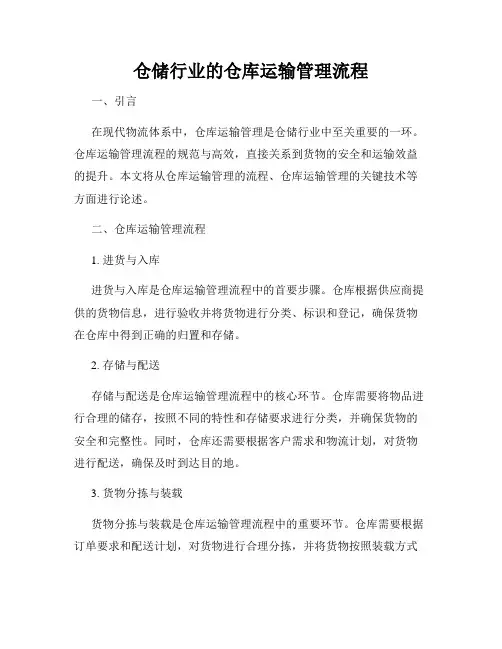 仓储行业的仓库运输管理流程

一、引言

在现代物流体系中，仓库运输管理是仓储行业中至关重要的一环。仓库运输管理流程的规范与高效，直接关系到货物的安全和运输效益的提升。本文将从仓库运输管理的流程、仓库运输管理的关键技术等方面进行论述。

二、仓库运输管理流程

1. 进货与入库

进货与入库是仓库运输管理流程中的首要步骤。仓库根据供应商提供的货物信息，进行验收并将货物进行分类、标识和登记，确保货物在仓库中得到正确的归置和存储。

2. 存储与配送

存储与配送是仓库运输管理流程中的核心环节。仓库需要将物品进行合理的储存，按照不同的特性和存储要求进行分类，并确保货物的安全和完整性。同时，仓库还需要根据客户需求和物流计划，对货物进行配送，确保及时到达目的地。

3. 货物分拣与装载

货物分拣与装载是仓库运输管理流程中的重要环节。仓库需要根据订单要求和配送计划，对货物进行合理分拣，并将货物按照装载方式